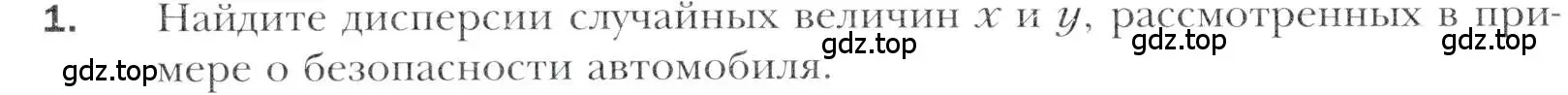 1. Найдите дисперсии случайных величин $x$ и $y$, рассмотренных в примере о безопасности автомобиля.

gdz.top gdz.top gdz.top gdz.top